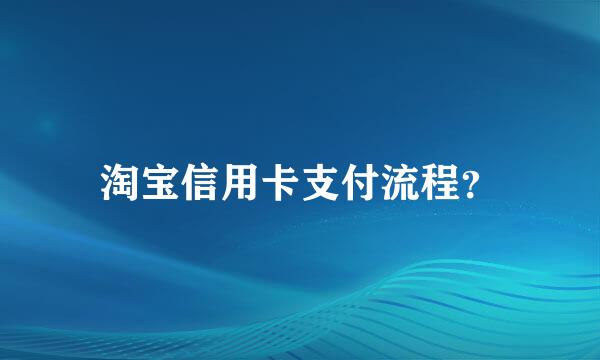 淘宝信用卡支付流程?